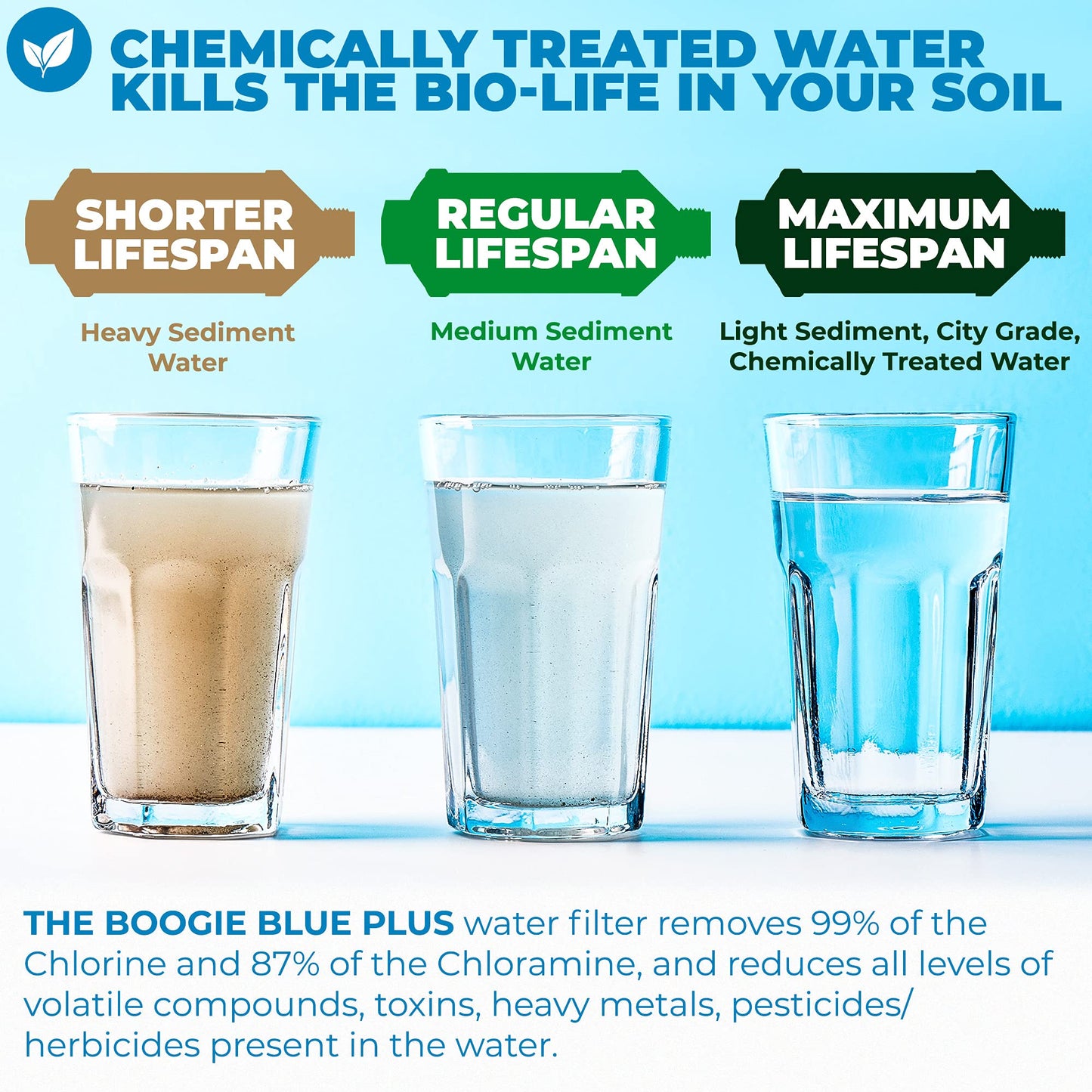 CHEMICALLY TREATED WATER KILLS THE BIO-LIFE IN YOUR SOIL

SHORTER LIFESPAN

Heavy Sediment Water

REGULAR LIFESPAN

Medium Sediment Water

MAXIMUM LIFESPAN

Light Sediment, City Grade, Chemically Treated Water

THE BOOGIE BLUE PLUS water filter removes 99% of the Chlorine and 87% of the Chloramine, and reduces all levels of volatile compounds, toxins, heavy metals, pesticides/ herbicides present in the water.